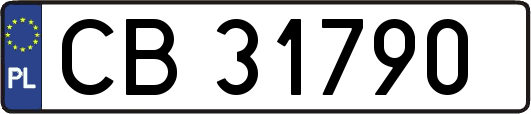 PL

CB 31790